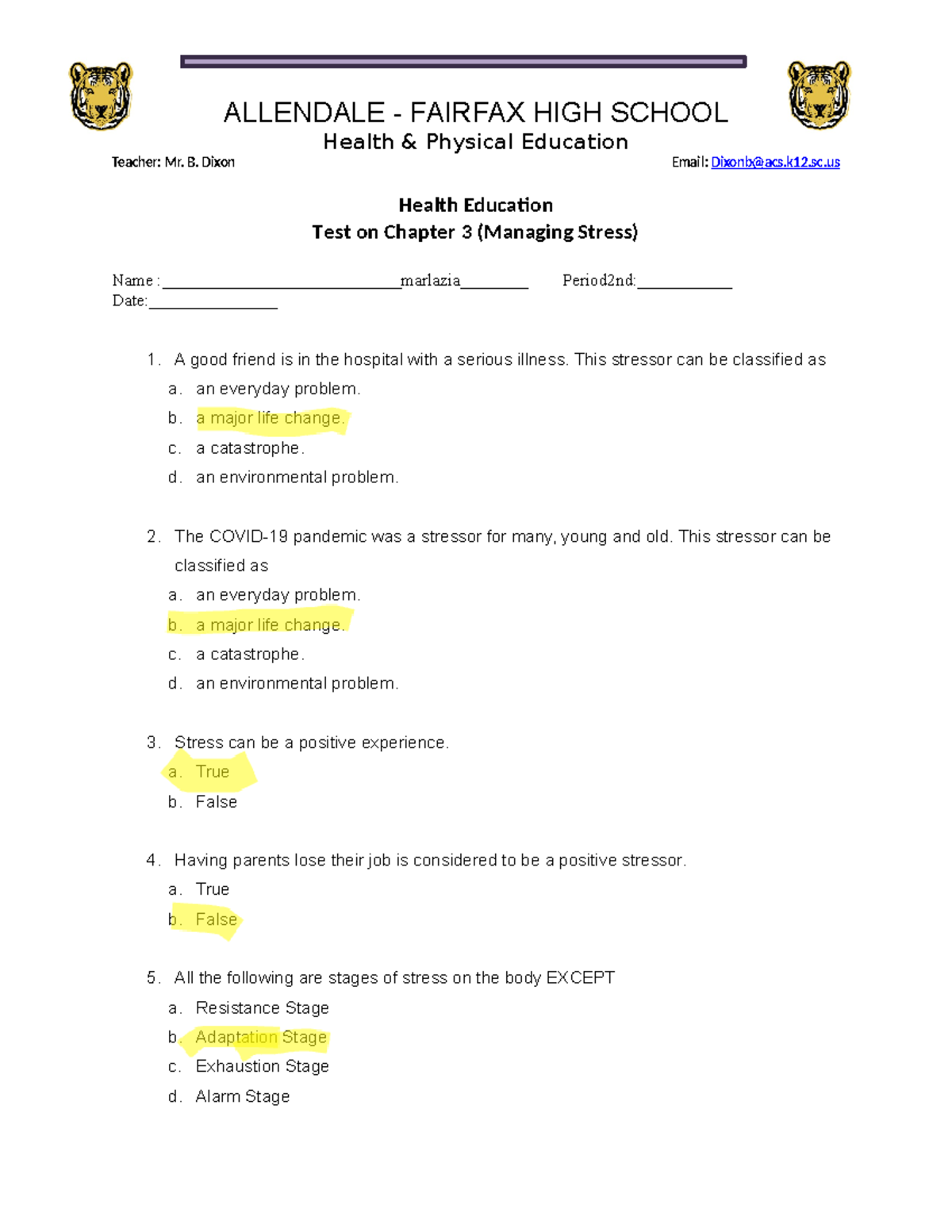 ALLENDALE - FAIRFAX HIGH SCHOOL
Health & Physical Education
Teacher: Mr. B. Dixon
Email: Dixonb@acs.k12.sc.us

Health Education
Test on Chapter 3 (Managing Stress)

Name : ____marlazia____ Period2nd:____
Date:____

1. A good friend is in the hospital with a serious illness. This stressor can be classified as
a. an everyday problem.
b. a major life change.
c. a catastrophe.
d. an environmental problem.

2. The COVID-19 pandemic was a stressor for many, young and old. This stressor can be classified as
a. an everyday problem.
b. a major life change.
c. a catastrophe.
d. an environmental problem.

3. Stress can be a positive experience.
a. True
b. False

4. Having parents lose their job is considered to be a positive stressor.
a. True
b. False

5. All the following are stages of stress on the body EXCEPT
a. Resistance Stage
b. Adaptation Stage
c. Exhaustion Stage
d. Alarm Stage